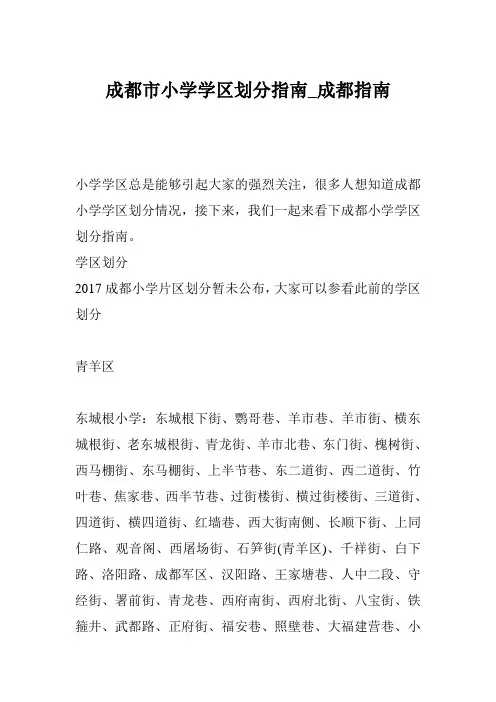 成都市小学学区划分指南_成都指南

小学学区总是能够引起大家的强烈关注，很多人想知道成都小学学区划分情况，接下来，我们一起来看下成都小学学区划分指南。

学区划分

2017 成都小学片区划分暂未公布，大家可以参看此前的学区划分

青羊区

东城根小学：东城根下街、鹦哥巷、羊市巷、羊市街、横东城根街、老东城根街、青龙街、羊市北巷、东门街、槐树街、西马棚街、东马棚街、上半节巷、东二道街、西二道街、竹叶巷、焦家巷、西半节巷、过街楼街、横过街楼街、三道街、四道街、横四道街、红墙巷、西大街南侧、长顺下街、上同仁路、观音阁、西屠场街、石笋街(青羊区)、千祥街、白下路、洛阳路、成都军区、汉阳路、王家塘巷、人中二段、守经街、署前街、青龙巷、西府南街、西府北街、八宝街、铁箍井、武都路、正府街、福安巷、照壁巷、大福建营巷、小